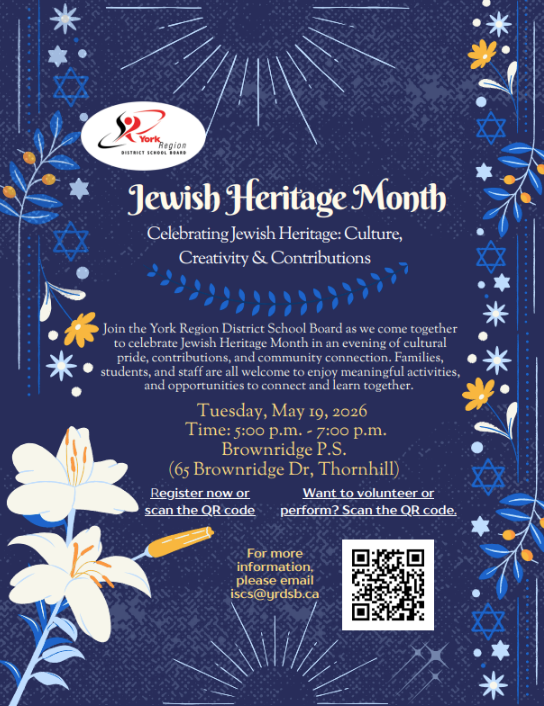 York Region
DISTRICT SCHOOL BOARD

Jewish Heritage Month

Celebrating Jewish Heritage: Culture, Creativity & Contributions

Join the York Region District School Board as we come together to celebrate Jewish Heritage Month in an evening of cultural pride, contributions, and community connection. Families, students, and staff are all welcome to enjoy meaningful activities, and opportunities to connect and learn together.

Tuesday, May 19, 2026
Time: 5:00 p.m. - 7:00 p.m.
Brownridge P.S.
(65 Brownridge Dr, Thornhill)

Register now or scan the QR code

Want to volunteer or perform? Scan the QR code.

For more information, please email iscs@yrdsb.ca